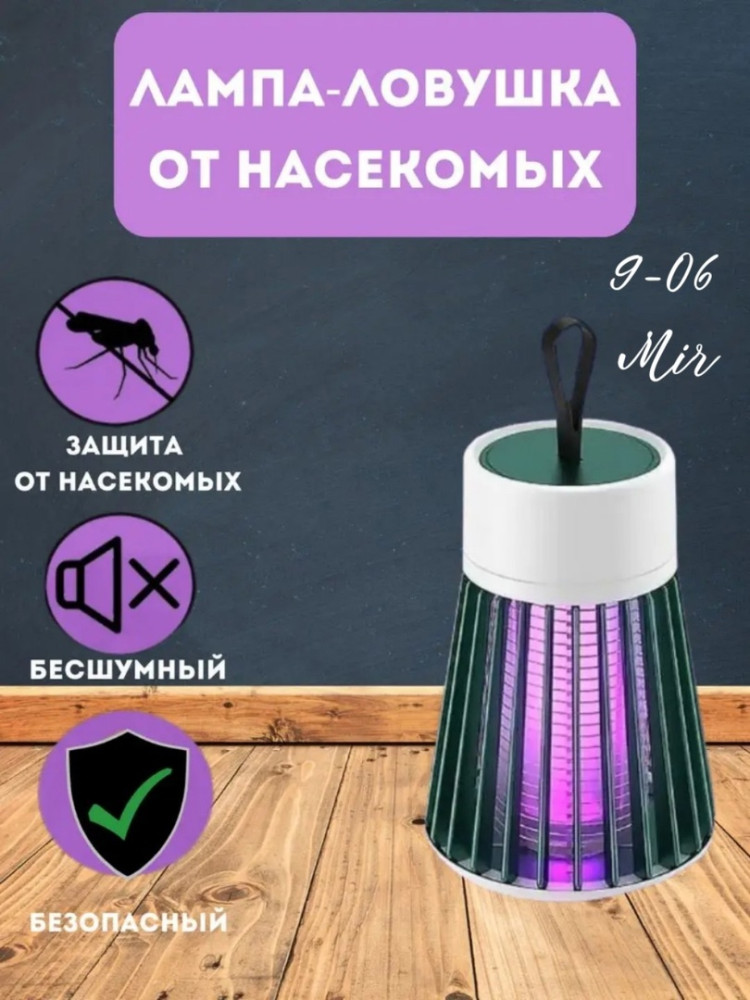 ЛАМПА-ЛОВУШКА ОТ НАСЕКОМЫХ

9-06
Mir

ЗАЩИТА ОТ НАСЕКОМЫХ

БЕСШУМНЫЙ

БЕЗОПАСНЫЙ